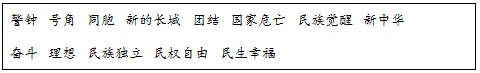 警钟 号角 同胞 新的长城 团结 国家危亡 民族觉醒 新中华

奋斗 理想 民族独立 民权自由 民生幸福